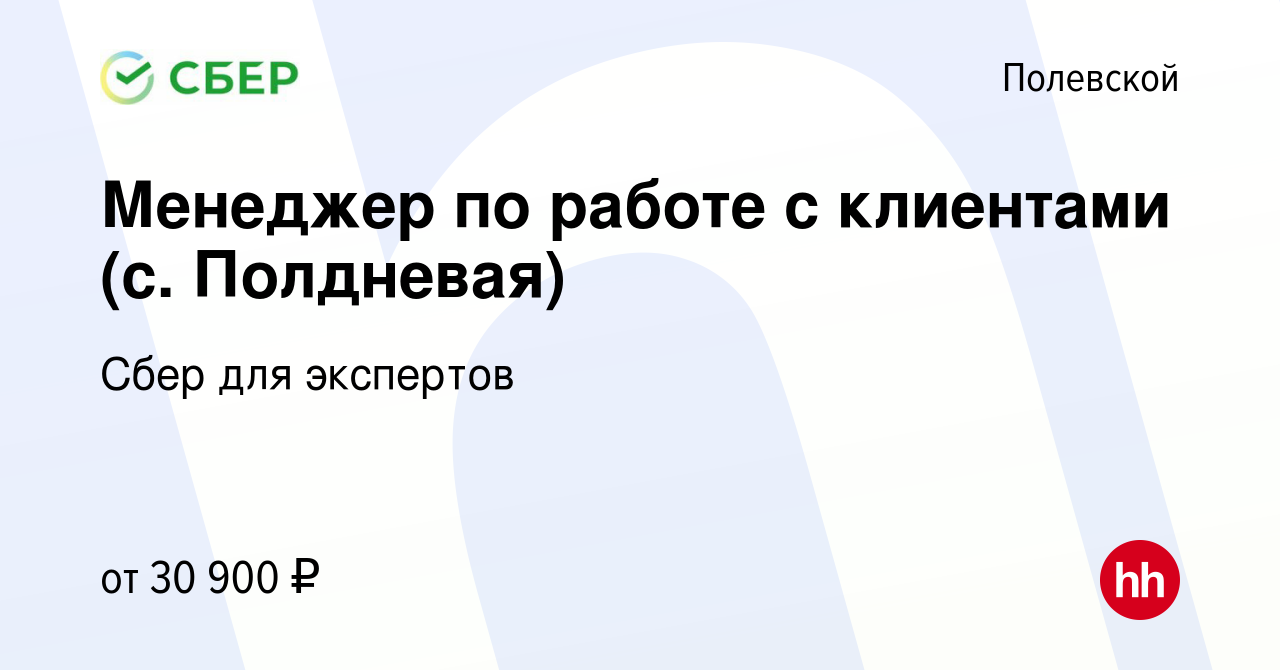 СБЕР

Полевской

Менеджер по работе с клиентами (с. Полдневая)

Сбер для экспертов

от 30 900 ₽

hh